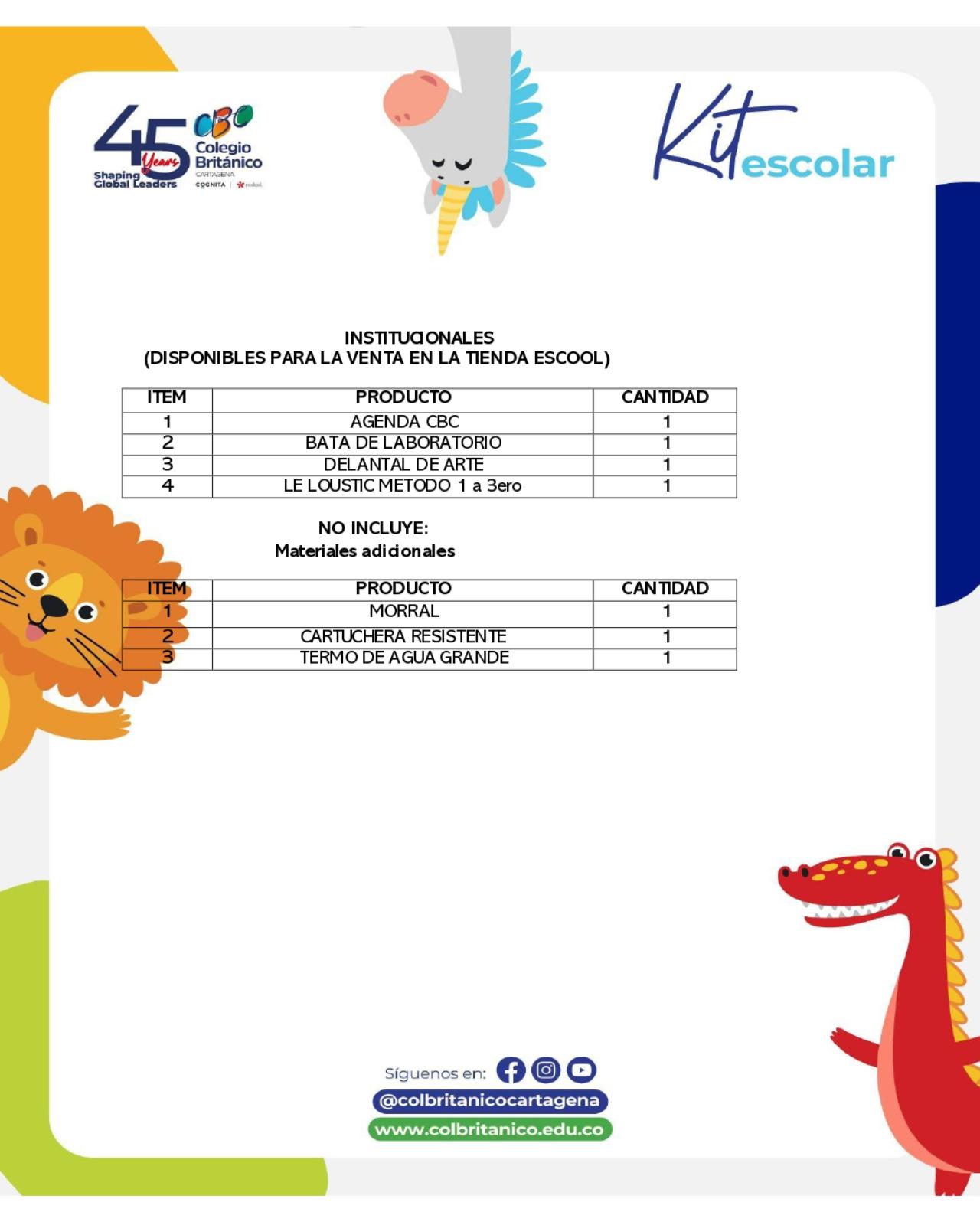 45 Years
Shaping Global Leaders
CBC
Colegio Británico
CARTAGENA
COGNITA

Kit escolar

INSTITUCIONALES
(DISPONIBLES PARA LA VENTA EN LA TIENDA ESCOOL)

| ITEM | PRODUCTO | CANTIDAD |
|---|---|---|
| 1 | AGENDA CBC | 1 |
| 2 | BATA DE LABORATORIO | 1 |
| 3 | DELANTAL DE ARTE | 1 |
| 4 | LE LOUSTIC METODO 1 a 3ero | 1 |

NO INCLUYE:
Materiales adicionales

| ITEM | PRODUCTO | CANTIDAD |
|---|---|---|
| 1 | MORRAL | 1 |
| 2 | CARTUCHERA RESISTENTE | 1 |
| 3 | TERMO DE AGUA GRANDE | 1 |

Síguenos en:
@colbritanicocartagena
www.colbritanico.edu.co